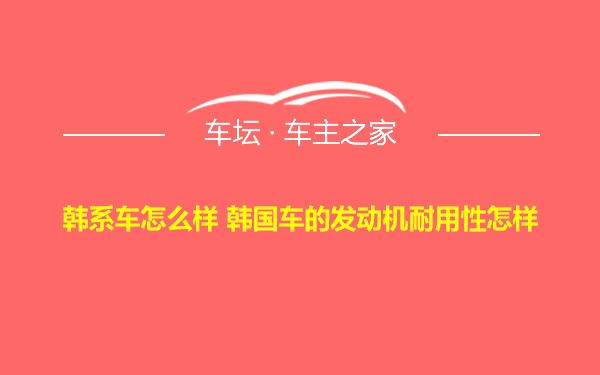 车坛 · 车主之家

韩系车怎么样 韩国车的发动机耐用性怎样